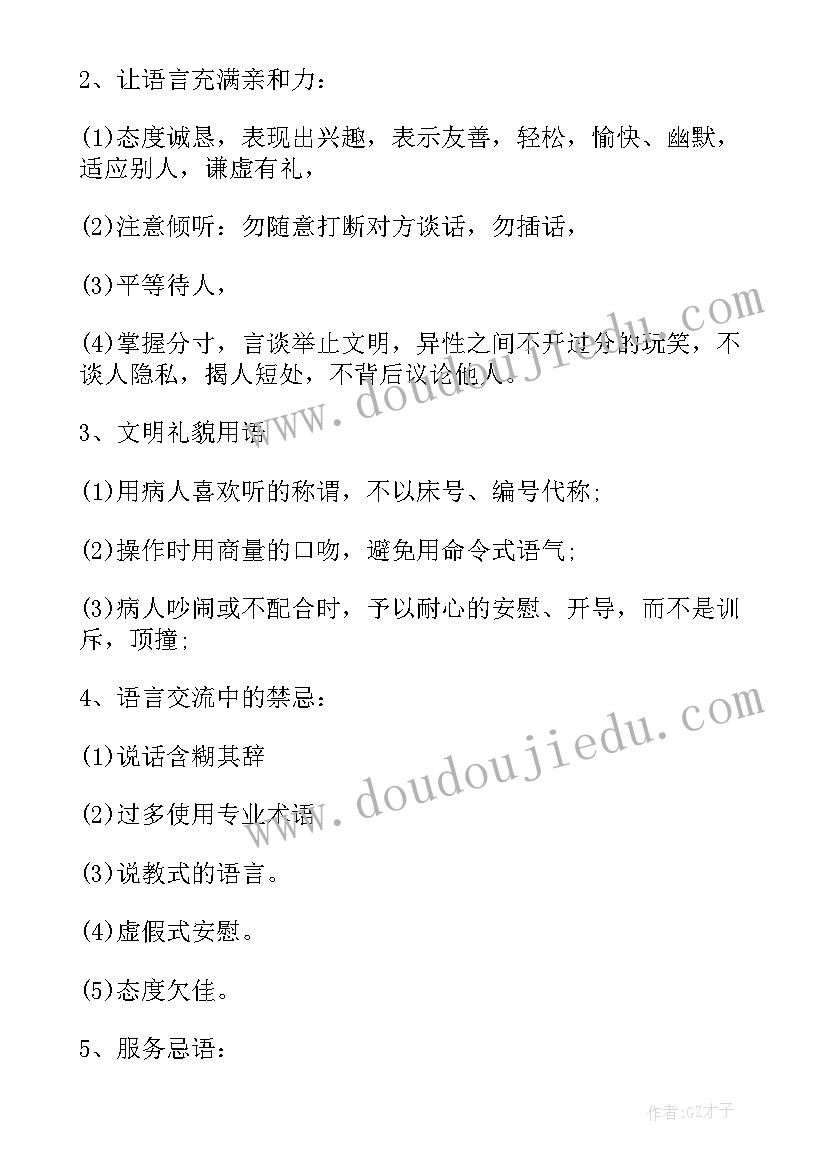 2、让语言充满亲和力：

(1)态度诚恳，表现出兴趣，表示友善，轻松，愉快、幽默，适应别人，谦虚有礼，

(2)注意倾听：勿随意打断对方谈话，勿插话，

(3)平等待人，

(4)掌握分寸，言谈举止文明，异性之间不开过分的玩笑，不谈人隐私，揭人短处，不背后议论他人。

3、文明礼貌用语

(1)用病人喜欢听的称谓，不以床号、编号代称;

(2)操作时用商量的口吻，避免用命令式语气;

(3)病人吵闹或不配合时，予以耐心的安慰、开导，而不是训斥，顶撞;

4、语言交流中的禁忌：

(1)说话含糊其辞

(2)过多使用专业术语

(3)说教式的语言。

(4)虚假式安慰。

(5)态度欠佳。

5、服务忌语：

www.doudoujiedu.com

www.doudoujiedu.com

作者:GZ才子